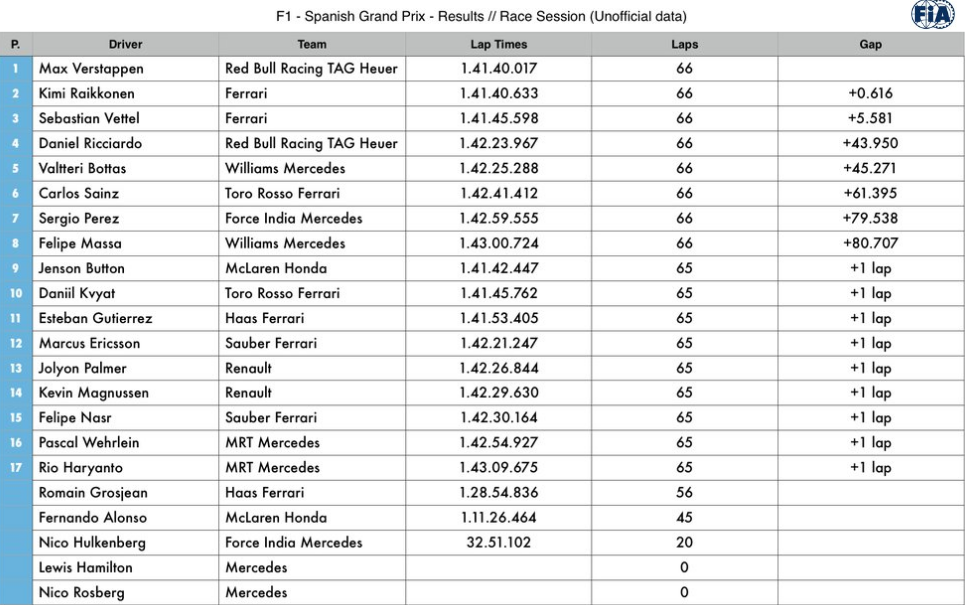 F1 - Spanish Grand Prix - Results // Race Session (Unofficial data)

FIA

| P. | Driver | Team | Lap Times | Laps | Gap |
|---|---|---|---|---|---|
| 1 | Max Verstappen | Red Bull Racing TAG Heuer | 1.41.40.017 | 66 | |
| 2 | Kimi Raikkonen | Ferrari | 1.41.40.633 | 66 | +0.616 |
| 3 | Sebastian Vettel | Ferrari | 1.41.45.598 | 66 | +5.581 |
| 4 | Daniel Ricciardo | Red Bull Racing TAG Heuer | 1.42.23.967 | 66 | +43.950 |
| 5 | Valtteri Bottas | Williams Mercedes | 1.42.25.288 | 66 | +45.271 |
| 6 | Carlos Sainz | Toro Rosso Ferrari | 1.42.41.412 | 66 | +61.395 |
| 7 | Sergio Perez | Force India Mercedes | 1.42.59.555 | 66 | +79.538 |
| 8 | Felipe Massa | Williams Mercedes | 1.43.00.724 | 66 | +80.707 |
| 9 | Jenson Button | McLaren Honda | 1.41.42.447 | 65 | +1 lap |
| 10 | Daniil Kvyat | Toro Rosso Ferrari | 1.41.45.762 | 65 | +1 lap |
| 11 | Esteban Gutierrez | Haas Ferrari | 1.41.53.405 | 65 | +1 lap |
| 12 | Marcus Ericsson | Sauber Ferrari | 1.42.21.247 | 65 | +1 lap |
| 13 | Jolyon Palmer | Renault | 1.42.26.844 | 65 | +1 lap |
| 14 | Kevin Magnussen | Renault | 1.42.29.630 | 65 | +1 lap |
| 15 | Felipe Nasr | Sauber Ferrari | 1.42.30.164 | 65 | +1 lap |
| 16 | Pascal Wehrlein | MRT Mercedes | 1.42.54.927 | 65 | +1 lap |
| 17 | Rio Haryanto | MRT Mercedes | 1.43.09.675 | 65 | +1 lap |
| | Romain Grosjean | Haas Ferrari | 1.28.54.836 | 56 | |
| | Fernando Alonso | McLaren Honda | 1.11.26.464 | 45 | |
| | Nico Hulkenberg | Force India Mercedes | 32.51.102 | 20 | |
| | Lewis Hamilton | Mercedes | | 0 | |
| | Nico Rosberg | Mercedes | | 0 | |